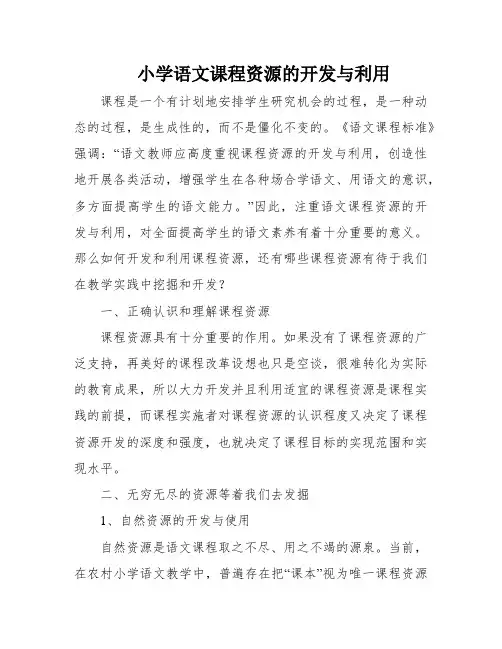 小学语文课程资源的开发与利用

课程是一个有计划地安排学生研究机会的过程，是一种动态的过程，是生成性的，而不是僵化不变的。《语文课程标准》强调：“语文教师应高度重视课程资源的开发与利用，创造性地开展各类活动，增强学生在各种场合学语文、用语文的意识，多方面提高学生的语文能力。”因此，注重语文课程资源的开发与利用，对全面提高学生的语文素养有着十分重要的意义。那么如何开发和利用课程资源，还有哪些课程资源有待于我们在教学实践中挖掘和开发？

一、正确认识和理解课程资源

课程资源具有十分重要的作用。如果没有了课程资源的广泛支持，再美好的课程改革设想也只是空谈，很难转化为实际的教育成果，所以大力开发并且利用适宜的课程资源是课程实践的前提，而课程实施者对课程资源的认识程度又决定了课程资源开发的深度和强度，也就决定了课程目标的实现范围和实现水平。

二、无穷无尽的资源等着我们去发掘

1、自然资源的开发与使用

自然资源是语文课程取之不尽、用之不竭的源泉。当前，在农村小学语文教学中，普遍存在把“课本”视为唯一课程资源